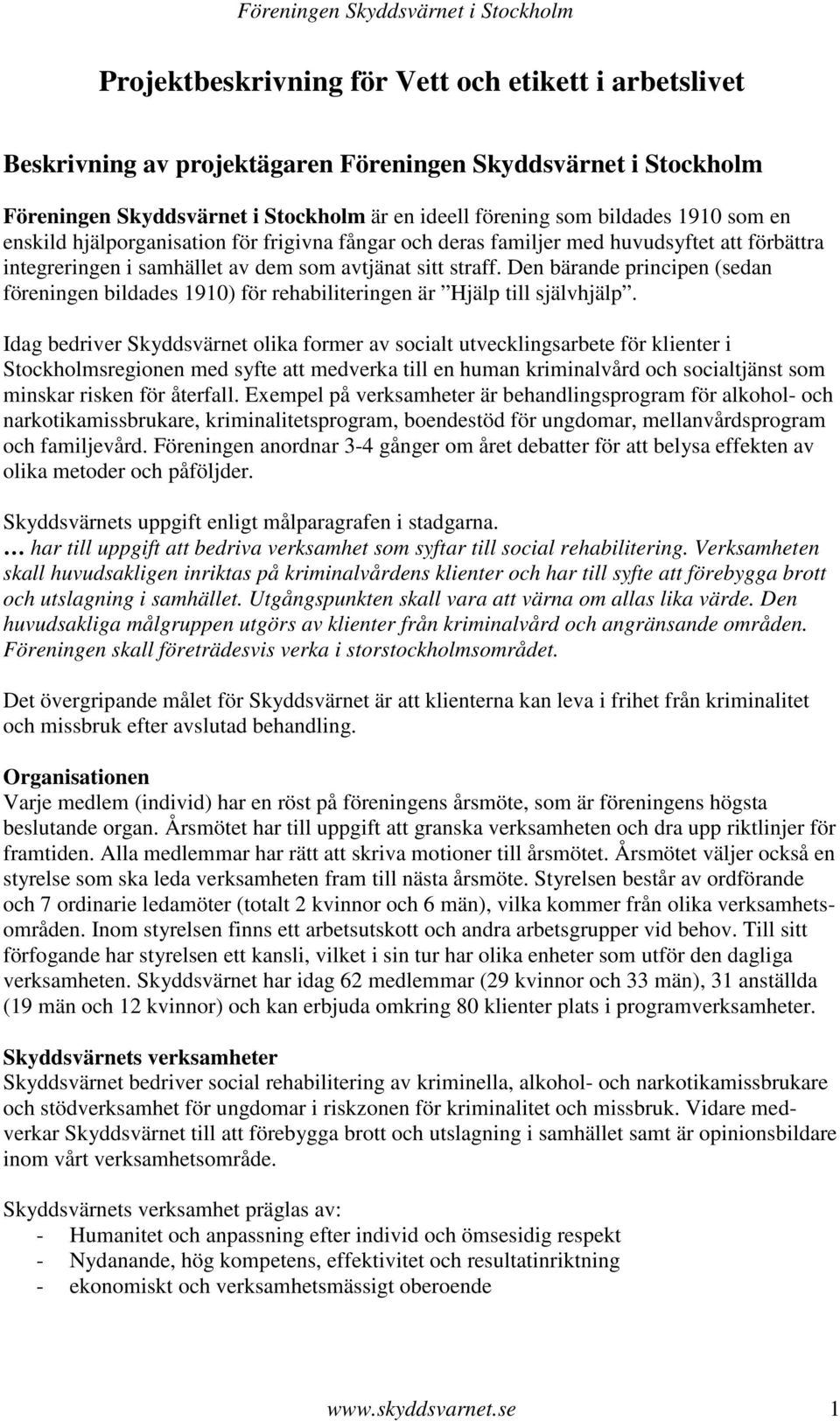 Föreningen Skyddsvärnet i Stockholm

Projektbeskrivning för Vett och etikett i arbetslivet

Beskrivning av projektägaren Föreningen Skyddsvärnet i Stockholm

Föreningen Skyddsvärnet i Stockholm är en ideell förening som bildades 1910 som en enskild hjälporganisation för frigivna fångar och deras familjer med huvudsyftet att förbättra integreringen i samhället av dem som avtjänat sitt straff. Den bärande principen (sedan föreningen bildades 1910) för rehabiliteringen är ”Hjälp till självhjälp”.

Idag bedriver Skyddsvärnet olika former av socialt utvecklingsarbete för klienter i Stockholmsregionen med syfte att medverka till en human kriminalvård och socialtjänst som minskar risken för återfall. Exempel på verksamheter är behandlingsprogram för alkohol- och narkotikamissbrukare, kriminalitetsprogram, boendestöd för ungdomar, mellanvårdsprogram och familjevård. Föreningen anordnar 3-4 gånger om året debatter för att belysa effekten av olika metoder och påföljder.

Skyddsvärnets uppgift enligt målparagrafen i stadgarna.
… har till uppgift att bedriva verksamhet som syftar till social rehabilitering. Verksamheten skall huvudsakligen inriktas på kriminalvårdens klienter och har till syfte att förebygga brott och utslagning i samhället. Utgångspunkten skall vara att värna om allas lika värde. Den huvudsakliga målgruppen utgörs av klienter från kriminalvård och angränsande områden. Föreningen skall företrädesvis verka i storstockholmsområdet.

Det övergripande målet för Skyddsvärnet är att klienterna kan leva i frihet från kriminalitet och missbruk efter avslutad behandling.

Organisationen
Varje medlem (individ) har en röst på föreningens årsmöte, som är föreningens högsta beslutande organ. Årsmötet har till uppgift att granska verksamheten och dra upp riktlinjer för framtiden. Alla medlemmar har rätt att skriva motioner till årsmötet. Årsmötet väljer också en styrelse som ska leda verksamheten fram till nästa årsmöte. Styrelsen består av ordförande och 7 ordinarie ledamöter (totalt 2 kvinnor och 6 män), vilka kommer från olika verksamhetsområden. Inom styrelsen finns ett arbetsutskott och andra arbetsgrupper vid behov. Till sitt förfogande har styrelsen ett kansli, vilket i sin tur har olika enheter som utför den dagliga verksamheten. Skyddsvärnet har idag 62 medlemmar (29 kvinnor och 33 män), 31 anställda (19 män och 12 kvinnor) och kan erbjuda omkring 80 klienter plats i programverksamheter.

Skyddsvärnets verksamheter
Skyddsvärnet bedriver social rehabilitering av kriminella, alkohol- och narkotikamissbrukare och stödverksamhet för ungdomar i riskzonen för kriminalitet och missbruk. Vidare medverkar Skyddsvärnet till att förebygga brott och utslagning i samhället samt är opinionsbildare inom vårt verksamhetsområde.

Skyddsvärnets verksamhet präglas av:
- Humanitet och anpassning efter individ och ömsesidig respekt
- Nydanande, hög kompetens, effektivitet och resultatinriktning
- ekonomiskt och verksamhetsmässigt oberoende

www.skyddsvarnet.se 1